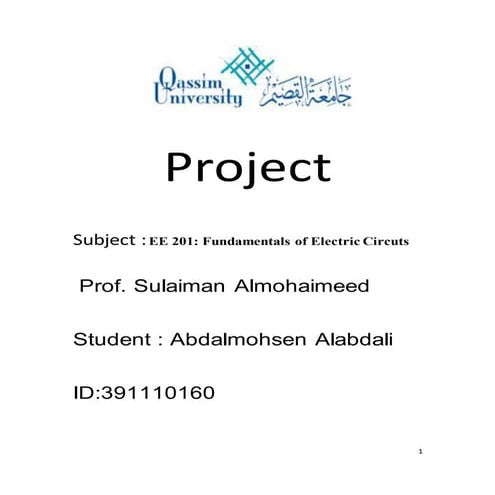 Qassim University جامعة القصيم

Project

Subject : EE 201: Fundamentals of Electric Circuts

Prof. Sulaiman Almohaimeed

Student : Abdalmohsen Alabdali

ID:391110160

1